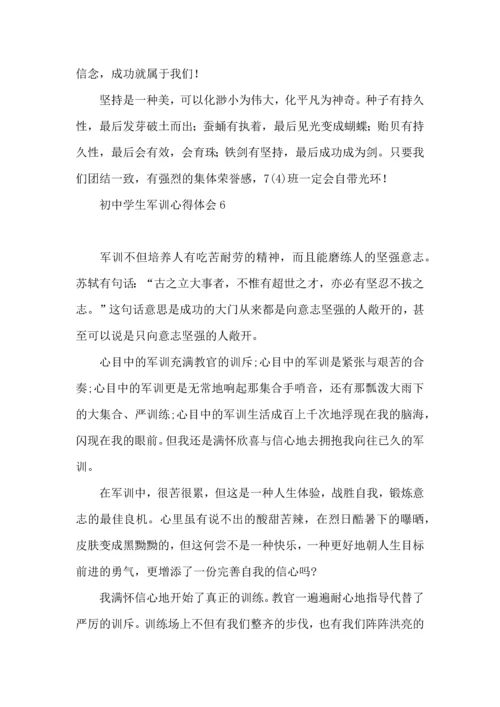 信念，成功就属于我们！

坚持是一种美，可以化渺小为伟大，化平凡为神奇。种子有持久性，最后发芽破土而出；蚕蛹有执着，最后见光变成蝴蝶；贻贝有持久性，最后会有效，会育珠；铁剑有坚持，最后成功成为剑。只要我们团结一致，有强烈的集体荣誉感，7(4)班一定会自带光环！

初中学生军训心得体会6

军训不但培养人有吃苦耐劳的精神，而且能磨练人的坚强意志。苏轼有句话：“古之立大事者，不惟有超世之才，亦必有坚忍不拔之志。”这句话意思是成功的大门从来都是向意志坚强的人敞开的，甚至可以说是只向意志坚强的人敞开。

心目中的军训充满教官的训斥；心目中的军训是紧张与艰苦的合奏；心目中的军训更是无常地响起那集合手哨音，还有那瓢泼大雨下的大集合、严训练；心目中的军训生活成百上千次地浮现在我的脑海，闪现在我的眼前。但我还是满怀欣喜与信心地去拥抱我向往已久的军训。

在军训中，很苦很累，但这是一种人生体验，战胜自我，锻炼意志的最佳良机。心里虽有说不出的酸甜苦辣，在烈日酷暑下的曝晒，皮肤变成黑黝黝的，但这何尝不是一种快乐，一种更好地朝人生目标前进的勇气，更增添了一份完善自我的信心吗？

我满怀信心地开始了真正的训练。教官一遍遍耐心地指导代替了严厉的训斥。训练场上不但有我们整齐的步伐，也有我们阵阵洪亮的